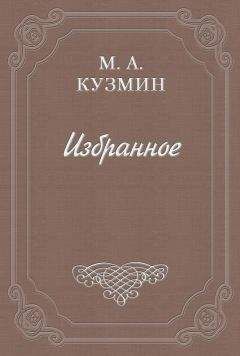 М. А.
КУЗМИН

Избранное